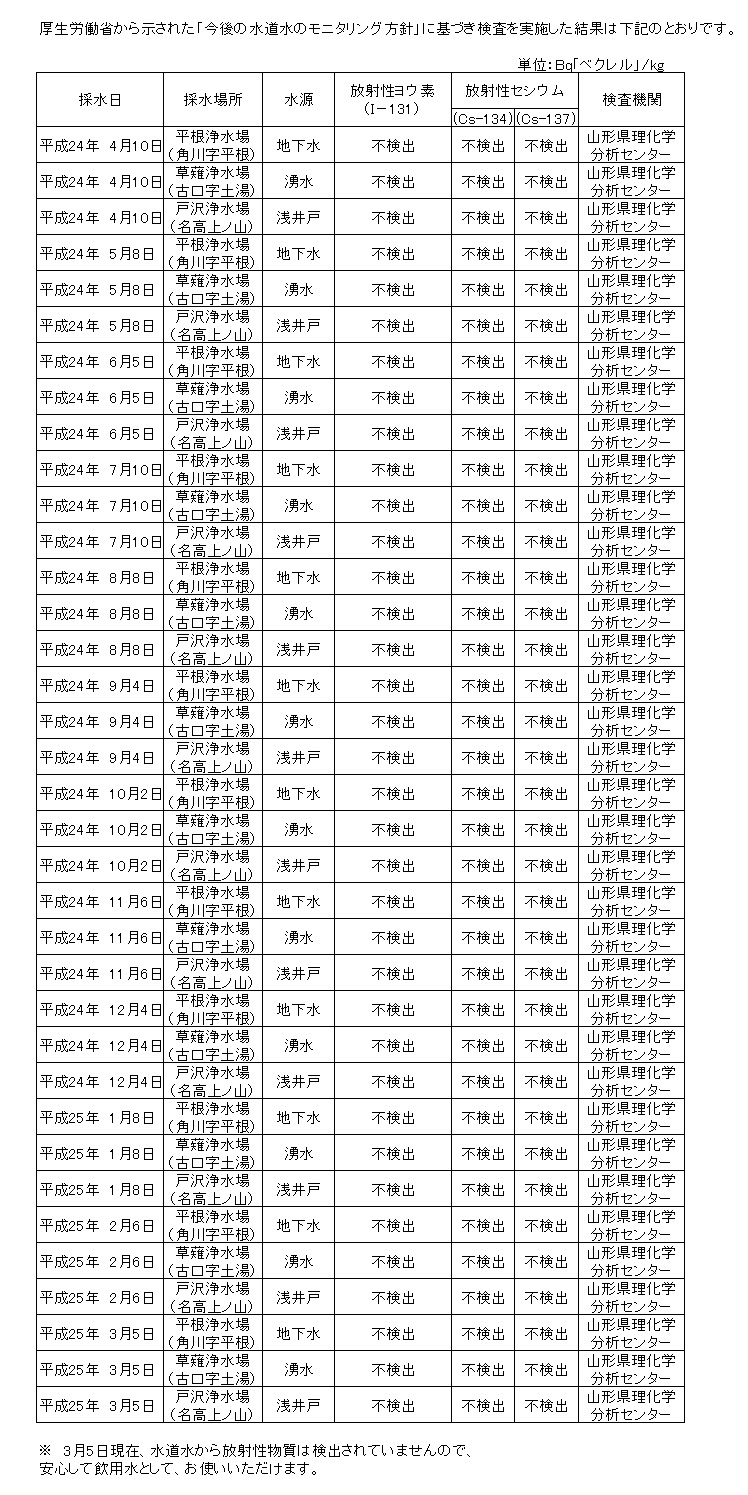 厚生労働省から示された「今後の水道水のモニタリング方針」に基づき検査を実施した結果は下記のとおりです。

単位：Bq「ベクレル」/kg

| 採水日 | 採水場所 | 水源 | 放射性ヨウ素（I－131） | 放射性セシウム (Cs-134) | 放射性セシウム (Cs-137) | 検査機関 |
|---|---|---|---|---|---|---|
| 平成24年 4月10日 | 平根浄水場（角川字平根） | 地下水 | 不検出 | 不検出 | 不検出 | 山形県理化学分析センター |
| 平成24年 4月10日 | 草薙浄水場（古口字土湯） | 湧水 | 不検出 | 不検出 | 不検出 | 山形県理化学分析センター |
| 平成24年 4月10日 | 戸沢浄水場（名高上ノ山） | 浅井戸 | 不検出 | 不検出 | 不検出 | 山形県理化学分析センター |
| 平成24年 5月8日 | 平根浄水場（角川字平根） | 地下水 | 不検出 | 不検出 | 不検出 | 山形県理化学分析センター |
| 平成24年 5月8日 | 草薙浄水場（古口字土湯） | 湧水 | 不検出 | 不検出 | 不検出 | 山形県理化学分析センター |
| 平成24年 5月8日 | 戸沢浄水場（名高上ノ山） | 浅井戸 | 不検出 | 不検出 | 不検出 | 山形県理化学分析センター |
| 平成24年 6月5日 | 平根浄水場（角川字平根） | 地下水 | 不検出 | 不検出 | 不検出 | 山形県理化学分析センター |
| 平成24年 6月5日 | 草薙浄水場（古口字土湯） | 湧水 | 不検出 | 不検出 | 不検出 | 山形県理化学分析センター |
| 平成24年 6月5日 | 戸沢浄水場（名高上ノ山） | 浅井戸 | 不検出 | 不検出 | 不検出 | 山形県理化学分析センター |
| 平成24年 7月10日 | 平根浄水場（角川字平根） | 地下水 | 不検出 | 不検出 | 不検出 | 山形県理化学分析センター |
| 平成24年 7月10日 | 草薙浄水場（古口字土湯） | 湧水 | 不検出 | 不検出 | 不検出 | 山形県理化学分析センター |
| 平成24年 7月10日 | 戸沢浄水場（名高上ノ山） | 浅井戸 | 不検出 | 不検出 | 不検出 | 山形県理化学分析センター |
| 平成24年 8月8日 | 平根浄水場（角川字平根） | 地下水 | 不検出 | 不検出 | 不検出 | 山形県理化学分析センター |
| 平成24年 8月8日 | 草薙浄水場（古口字土湯） | 湧水 | 不検出 | 不検出 | 不検出 | 山形県理化学分析センター |
| 平成24年 8月8日 | 戸沢浄水場（名高上ノ山） | 浅井戸 | 不検出 | 不検出 | 不検出 | 山形県理化学分析センター |
| 平成24年 9月4日 | 平根浄水場（角川字平根） | 地下水 | 不検出 | 不検出 | 不検出 | 山形県理化学分析センター |
| 平成24年 9月4日 | 草薙浄水場（古口字土湯） | 湧水 | 不検出 | 不検出 | 不検出 | 山形県理化学分析センター |
| 平成24年 9月4日 | 戸沢浄水場（名高上ノ山） | 浅井戸 | 不検出 | 不検出 | 不検出 | 山形県理化学分析センター |
| 平成24年 10月2日 | 平根浄水場（角川字平根） | 地下水 | 不検出 | 不検出 | 不検出 | 山形県理化学分析センター |
| 平成24年 10月2日 | 草薙浄水場（古口字土湯） | 湧水 | 不検出 | 不検出 | 不検出 | 山形県理化学分析センター |
| 平成24年 10月2日 | 戸沢浄水場（名高上ノ山） | 浅井戸 | 不検出 | 不検出 | 不検出 | 山形県理化学分析センター |
| 平成24年 11月6日 | 平根浄水場（角川字平根） | 地下水 | 不検出 | 不検出 | 不検出 | 山形県理化学分析センター |
| 平成24年 11月6日 | 草薙浄水場（古口字土湯） | 湧水 | 不検出 | 不検出 | 不検出 | 山形県理化学分析センター |
| 平成24年 11月6日 | 戸沢浄水場（名高上ノ山） | 浅井戸 | 不検出 | 不検出 | 不検出 | 山形県理化学分析センター |
| 平成24年 12月4日 | 平根浄水場（角川字平根） | 地下水 | 不検出 | 不検出 | 不検出 | 山形県理化学分析センター |
| 平成24年 12月4日 | 草薙浄水場（古口字土湯） | 湧水 | 不検出 | 不検出 | 不検出 | 山形県理化学分析センター |
| 平成24年 12月4日 | 戸沢浄水場（名高上ノ山） | 浅井戸 | 不検出 | 不検出 | 不検出 | 山形県理化学分析センター |
| 平成25年 1月8日 | 平根浄水場（角川字平根） | 地下水 | 不検出 | 不検出 | 不検出 | 山形県理化学分析センター |
| 平成25年 1月8日 | 草薙浄水場（古口字土湯） | 湧水 | 不検出 | 不検出 | 不検出 | 山形県理化学分析センター |
| 平成25年 1月8日 | 戸沢浄水場（名高上ノ山） | 浅井戸 | 不検出 | 不検出 | 不検出 | 山形県理化学分析センター |
| 平成25年 2月6日 | 平根浄水場（角川字平根） | 地下水 | 不検出 | 不検出 | 不検出 | 山形県理化学分析センター |
| 平成25年 2月6日 | 草薙浄水場（古口字土湯） | 湧水 | 不検出 | 不検出 | 不検出 | 山形県理化学分析センター |
| 平成25年 2月6日 | 戸沢浄水場（名高上ノ山） | 浅井戸 | 不検出 | 不検出 | 不検出 | 山形県理化学分析センター |
| 平成25年 3月5日 | 平根浄水場（角川字平根） | 地下水 | 不検出 | 不検出 | 不検出 | 山形県理化学分析センター |
| 平成25年 3月5日 | 草薙浄水場（古口字土湯） | 湧水 | 不検出 | 不検出 | 不検出 | 山形県理化学分析センター |
| 平成25年 3月5日 | 戸沢浄水場（名高上ノ山） | 浅井戸 | 不検出 | 不検出 | 不検出 | 山形県理化学分析センター |

※ 3月5日現在、水道水から放射性物質は検出されていませんので、安心して飲用水として、お使いいただけます。